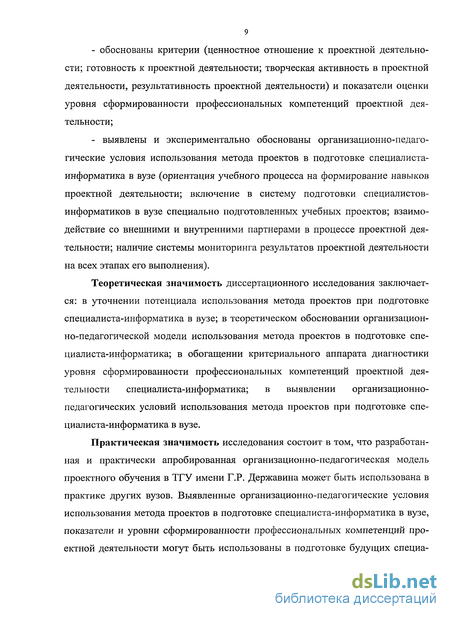 9

- обоснованы критерии (ценностное отношение к проектной деятельности; готовность к проектной деятельности; творческая активность в проектной деятельности, результативность проектной деятельности) и показатели оценки уровня сформированности профессиональных компетенций проектной деятельности;

- выявлены и экспериментально обоснованы организационно-педагогические условия использования метода проектов в подготовке специалиста-информатика в вузе (ориентация учебного процесса на формирование навыков проектной деятельности; включение в систему подготовки специалистов-информатиков в вузе специально подготовленных учебных проектов; взаимодействие со внешними и внутренними партнерами в процессе проектной деятельности; наличие системы мониторинга результатов проектной деятельности на всех этапах его выполнения).

Теоретическая значимость диссертационного исследования заключается: в уточнении потенциала использования метода проектов при подготовке специалиста-информатика в вузе; в теоретическом обосновании организационно-педагогической модели использования метода проектов в подготовке специалиста-информатика; в обогащении критериального аппарата диагностики уровня сформированности профессиональных компетенций проектной деятельности специалиста-информатика; в выявлении организационно-педагогических условий использования метода проектов при подготовке специалиста-информатика в вузе.

Практическая значимость исследования состоит в том, что разработанная и практически апробированная организационно-педагогическая модель проектного обучения в ТГУ имени Г.Р. Державина может быть использована в практике других вузов. Выявленные организационно-педагогические условия использования метода проектов в подготовке специалиста-информатика в вузе, показатели и уровни сформированности профессиональных компетенций проектной деятельности могут быть использованы в подготовке будущих специа-

dsLib.net
библиотека диссертаций